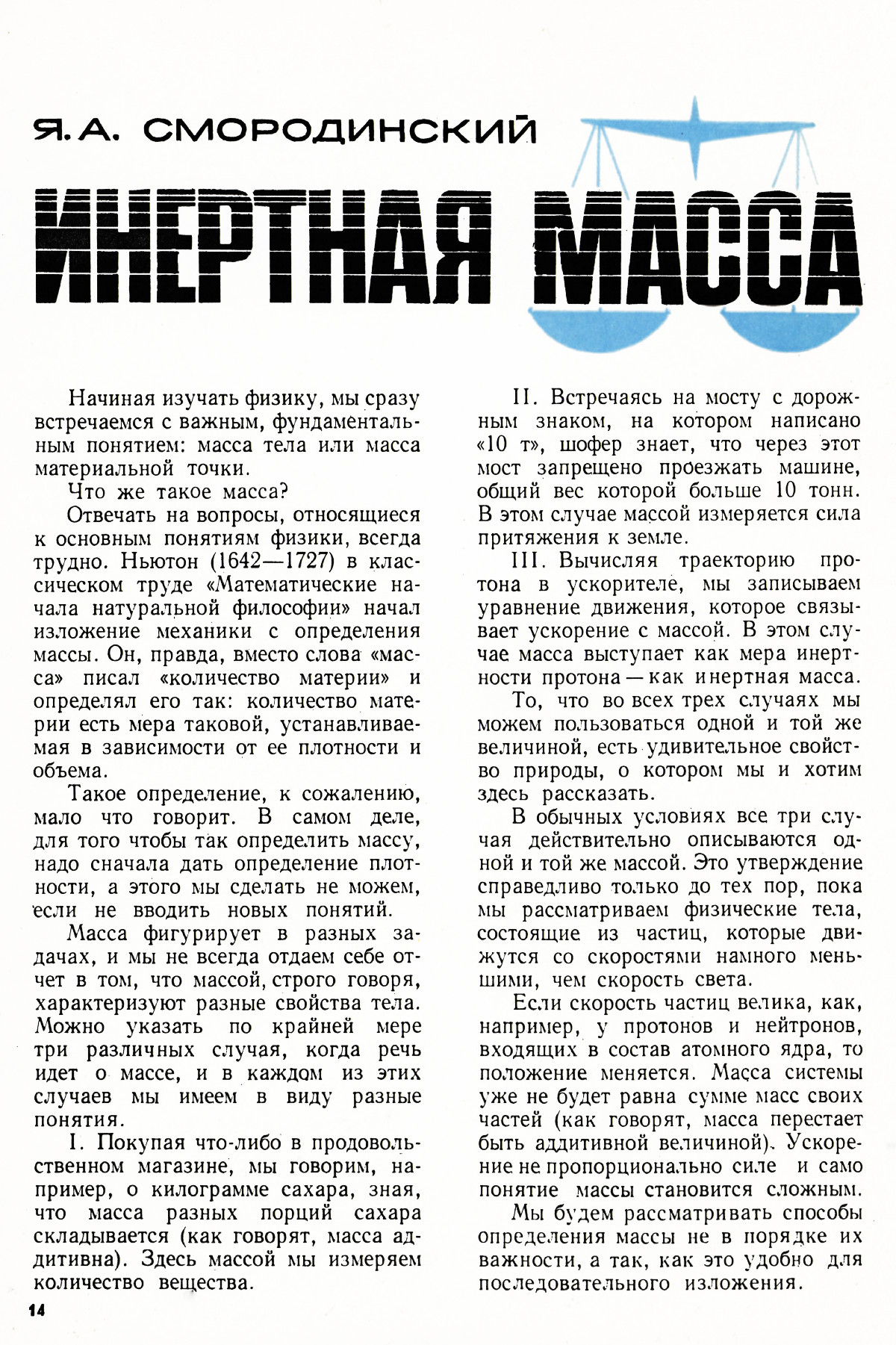 Я. А. СМОРОДИНСКИЙ

ИНЕРТНАЯ МАССА

Начиная изучать физику, мы сразу встречаемся с важным, фундаментальным понятием: масса тела или масса материальной точки.

Что же такое масса?

Отвечать на вопросы, относящиеся к основным понятиям физики, всегда трудно. Ньютон (1642—1727) в классическом труде «Математические начала натуральной философии» начал изложение механики с определения массы. Он, правда, вместо слова «масса» писал «количество материи» и определял его так: количество материи есть мера таковой, устанавливаемая в зависимости от ее плотности и объема.

Такое определение, к сожалению, мало что говорит. В самом деле, для того чтобы так определить массу, надо сначала дать определение плотности, а этого мы сделать не можем, если не вводить новых понятий.

Масса фигурирует в разных задачах, и мы не всегда отдаем себе отчет в том, что массой, строго говоря, характеризуют разные свойства тела. Можно указать по крайней мере три различных случая, когда речь идет о массе, и в каждом из этих случаев мы имеем в виду разные понятия.

I. Покупая что-либо в продовольственном магазине, мы говорим, например, о килограмме сахара, зная, что масса разных порций сахара складывается (как говорят, масса аддитивна). Здесь массой мы измеряем количество вещества.

II. Встречаясь на мосту с дорожным знаком, на котором написано «10 т», шофер знает, что через этот мост запрещено проезжать машине, общий вес которой больше 10 тонн. В этом случае массой измеряется сила притяжения к земле.

III. Вычисляя траекторию протона в ускорителе, мы записываем уравнение движения, которое связывает ускорение с массой. В этом случае масса выступает как мера инертности протона — как инертная масса.

То, что во всех трех случаях мы можем пользоваться одной и той же величиной, есть удивительное свойство природы, о котором мы и хотим здесь рассказать.

В обычных условиях все три случая действительно описываются одной и той же массой. Это утверждение справедливо только до тех пор, пока мы рассматриваем физические тела, состоящие из частиц, которые движутся со скоростями намного меньшими, чем скорость света.

Если скорость частиц велика, как, например, у протонов и нейтронов, входящих в состав атомного ядра, то положение меняется. Масса системы уже не будет равна сумме масс своих частей (как говорят, масса перестает быть аддитивной величиной). Ускорение не пропорционально силе и само понятие массы становится сложным.

Мы будем рассматривать способы определения массы не в порядке их важности, а так, как это удобно для последовательного изложения.

14